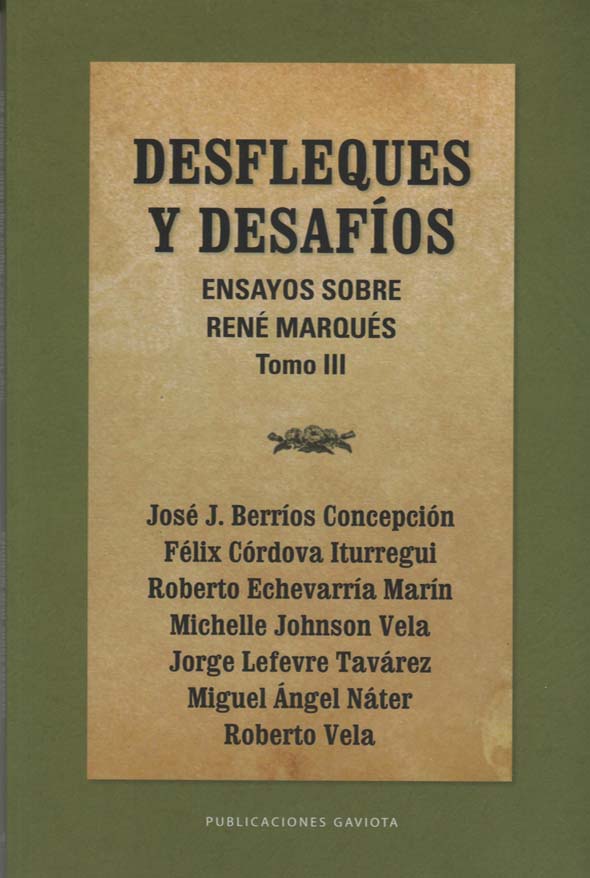 DESFLEQUES Y DESAFÍOS

ENSAYOS SOBRE
RENÉ MARQUÉS
Tomo III

José J. Berríos Concepción
Félix Córdova Iturregui
Roberto Echevarría Marín
Michelle Johnson Vela
Jorge Lefevre Tavárez
Miguel Ángel Náter
Roberto Vela

PUBLICACIONES GAVIOTA